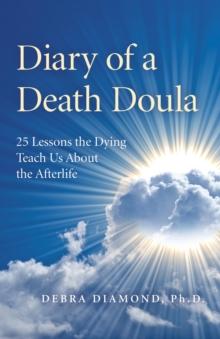 Diary of a Death Doula

25 Lessons the Dying Teach Us About the Afterlife

DEBRA DIAMOND, Ph.D.